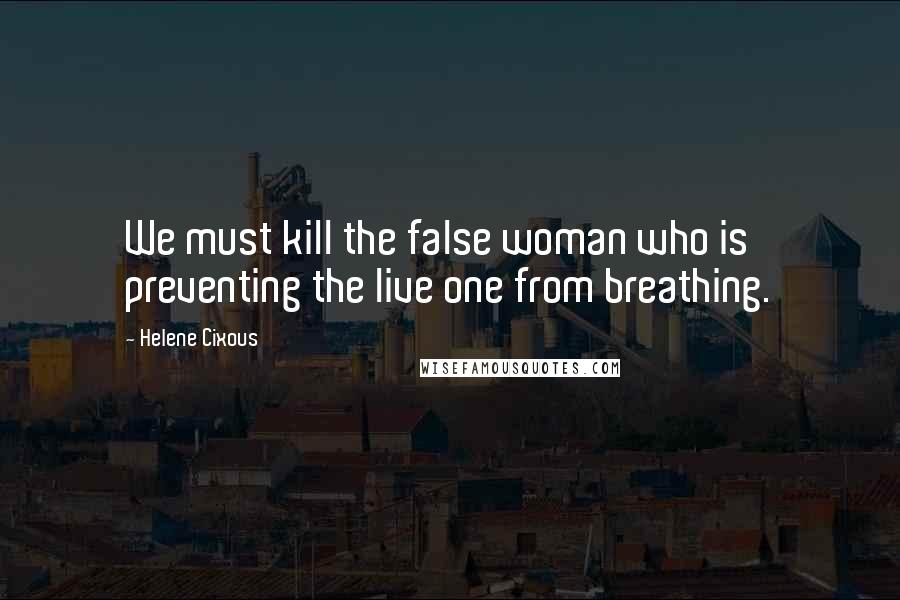 We must kill the false woman who is preventing the live one from breathing.

- Helene Cixous

WISEFAMOUSQUOTES.COM